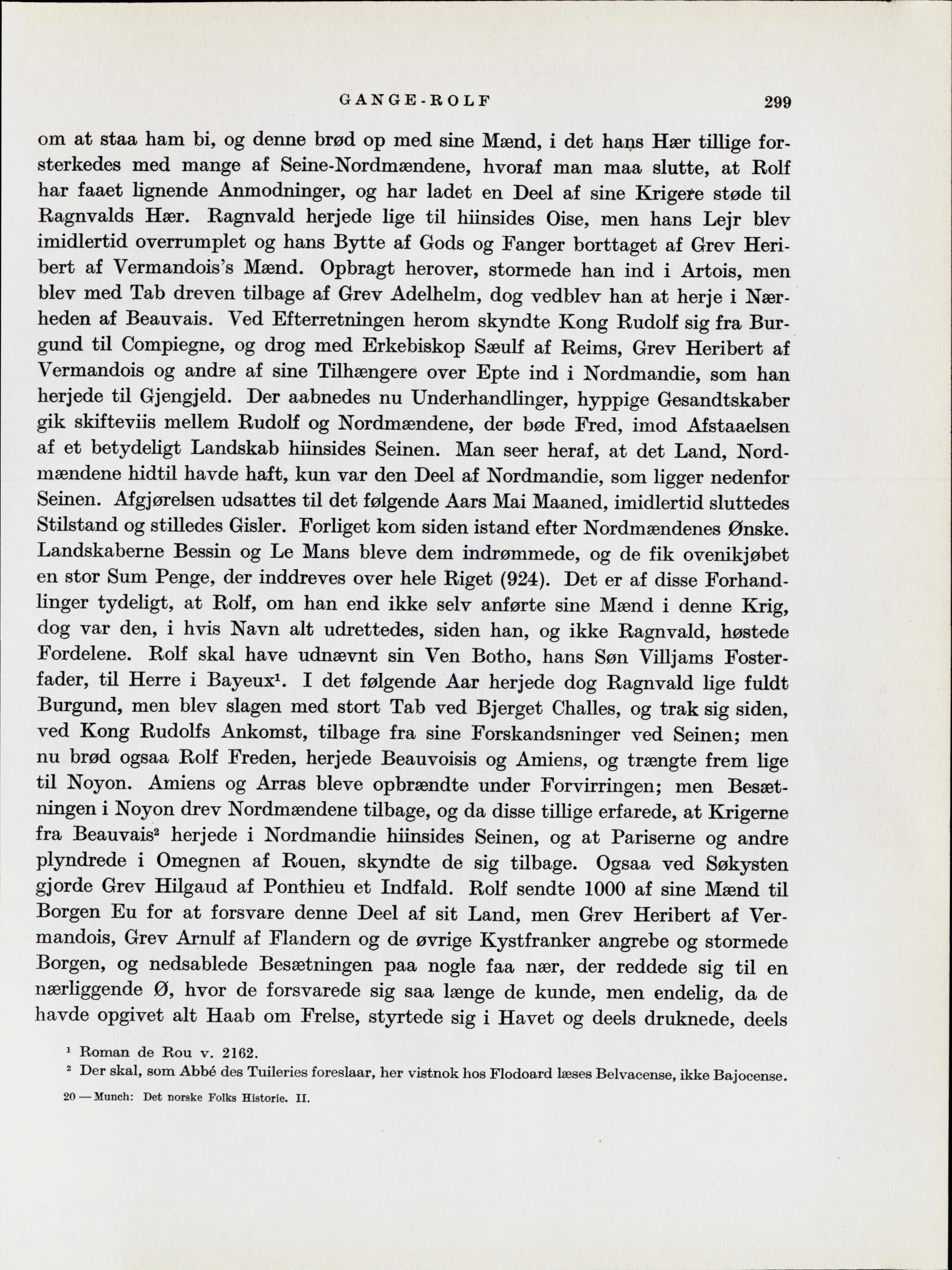 GANGE-ROLF 299

om at staa ham bi, og denne brød op med sine Mænd, i det hans Hær tillige forsterkedes med mange af Seine-Nordmændene, hvoraf man maa slutte, at Rolf har faaet lignende Anmodninger, og har ladet en Deel af sine Krigere støde til Ragnvalds Hær. Ragnvald herjede lige til hiinsides Oise, men hans Lejr blev imidlertid overrumplet og hans Bytte af Gods og Fanger borttaget af Grev Heribert af Vermandois's Mænd. Opbragt herover, stormede han ind i Artois, men blev med Tab dreven tilbage af Grev Adelhelm, dog vedblev han at herje i Nærheden af Beauvais. Ved Efterretningen herom skyndte Kong Rudolf sig fra Burgund til Compiegne, og drog med Erkebiskop Sæulf af Reims, Grev Heribert af Vermandois og andre af sine Tilhængere over Epte ind i Nordmandie, som han herjede til Gjengjeld. Der aabnedes nu Underhandlinger, hyppige Gesandtskaber gik skifteviis mellem Rudolf og Nordmændene, der bøde Fred, imod Afstaaelsen af et betydeligt Landskab hiinsides Seinen. Man seer heraf, at det Land, Nordmændene hidtil havde haft, kun var den Deel af Nordmandie, som ligger nedenfor Seinen. Afgjørelsen udsattes til det følgende Aars Mai Maaned, imidlertid sluttedes Stilstand og stilledes Gisler. Forliget kom siden istand efter Nordmændenes Ønske. Landskaberne Bessin og Le Mans bleve dem indrømmede, og de fik ovenikjøbet en stor Sum Penge, der inddreves over hele Riget (924). Det er af disse Forhandlinger tydeligt, at Rolf, om han end ikke selv anførte sine Mænd i denne Krig, dog var den, i hvis Navn alt udrettedes, siden han, og ikke Ragnvald, høstede Fordelene. Rolf skal have udnævnt sin Ven Botho, hans Søn Villjams Fosterfader, til Herre i Bayeux$^1$. I det følgende Aar herjede dog Ragnvald lige fuldt Burgund, men blev slagen med stort Tab ved Bjerget Challes, og trak sig siden, ved Kong Rudolfs Ankomst, tilbage fra sine Forskandsninger ved Seinen; men nu brød ogsaa Rolf Freden, herjede Beauvoisis og Amiens, og trængte frem lige til Noyon. Amiens og Arras bleve opbrændte under Forvirringen; men Besætningen i Noyon drev Nordmændene tilbage, og da disse tillige erfarede, at Krigerne fra Beauvais$^2$ herjede i Nordmandie hiinsides Seinen, og at Pariserne og andre plyndrede i Omegnen af Rouen, skyndte de sig tilbage. Ogsaa ved Søkysten gjorde Grev Hilgaud af Ponthieu et Indfald. Rolf sendte 1000 af sine Mænd til Borgen Eu for at forsvare denne Deel af sit Land, men Grev Heribert af Vermandois, Grev Arnulf af Flandern og de øvrige Kystfranker angrebe og stormede Borgen, og nedsablede Besætningen paa nogle faa nær, der reddede sig til en nærliggende Ø, hvor de forsvarede sig saa længe de kunde, men endelig, da de havde opgivet alt Haab om Frelse, styrtede sig i Havet og deels druknede, deels

$^1$ Roman de Rou v. 2162.
$^2$ Der skal, som Abbé des Tuileries foreslaar, her vistnok hos Flodoard læses Belvacense, ikke Bajocense.

20 — Munch: Det norske Folks Historie. II.